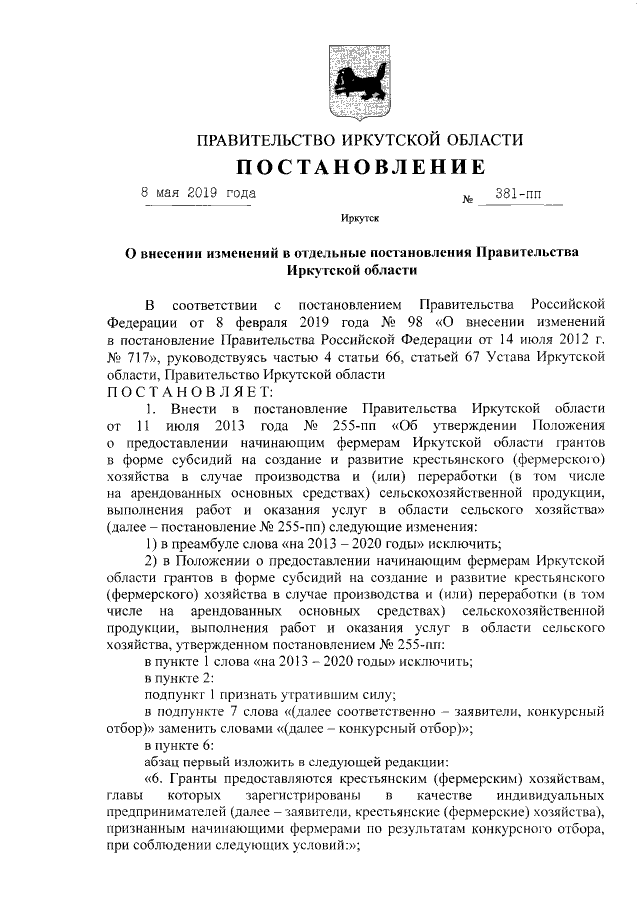 ПРАВИТЕЛЬСТВО ИРКУТСКОЙ ОБЛАСТИ
ПОСТАНОВЛЕНИЕ

8 мая 2019 года № 381-пп

Иркутск

О внесении изменений в отдельные постановления Правительства Иркутской области

В соответствии с постановлением Правительства Российской Федерации от 8 февраля 2019 года № 98 «О внесении изменений в постановление Правительства Российской Федерации от 14 июля 2012 г. № 717», руководствуясь частью 4 статьи 66, статьей 67 Устава Иркутской области, Правительство Иркутской области
ПОСТАНОВЛЯЕТ:

1. Внести в постановление Правительства Иркутской области от 11 июля 2013 года № 255-пп «Об утверждении Положения о предоставлении начинающим фермерам Иркутской области грантов в форме субсидий на создание и развитие крестьянского (фермерского) хозяйства в случае производства и (или) переработки (в том числе на арендованных основных средствах) сельскохозяйственной продукции, выполнения работ и оказания услуг в области сельского хозяйства» (далее – постановление № 255-пп) следующие изменения:

1) в преамбуле слова «на 2013 – 2020 годы» исключить;

2) в Положении о предоставлении начинающим фермерам Иркутской области грантов в форме субсидий на создание и развитие крестьянского (фермерского) хозяйства в случае производства и (или) переработки (в том числе на арендованных основных средствах) сельскохозяйственной продукции, выполнения работ и оказания услуг в области сельского хозяйства, утвержденном постановлением № 255-пп:

в пункте 1 слова «на 2013 – 2020 годы» исключить;

в пункте 2:

подпункт 1 признать утратившим силу;

в подпункте 7 слова «(далее соответственно – заявители, конкурсный отбор)» заменить словами «(далее – конкурсный отбор)»;

в пункте 6:

абзац первый изложить в следующей редакции:

«6. Гранты предоставляются крестьянским (фермерским) хозяйствам, главы которых зарегистрированы в качестве индивидуальных предпринимателей (далее – заявители, крестьянские (фермерские) хозяйства), признанным начинающими фермерами по результатам конкурсного отбора, при соблюдении следующих условий:»;